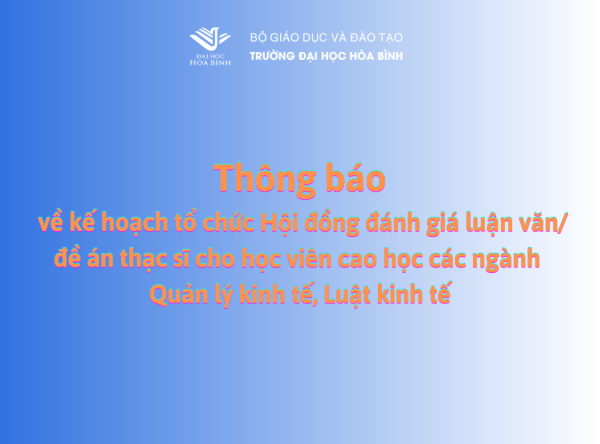 ĐẠI HỌC HÒA BÌNH

BỘ GIÁO DỤC VÀ ĐÀO TẠO
TRƯỜNG ĐẠI HỌC HÒA BÌNH

Thông báo
về kế hoạch tổ chức Hội đồng đánh giá luận văn/ đề án thạc sĩ cho học viên cao học các ngành Quản lý kinh tế, Luật kinh tế